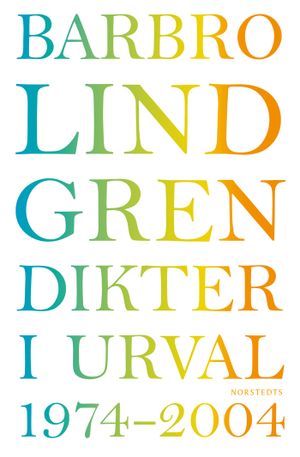 BARBRO
LIND
GREN
DIKTER
I URVAL
NORSTEDTS
1974–2004